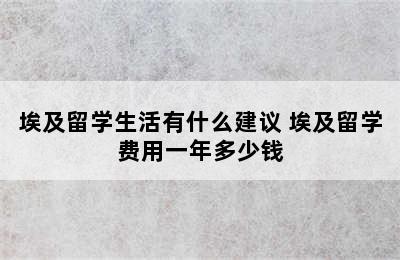 埃及留学生活有什么建议 埃及留学费用一年多少钱